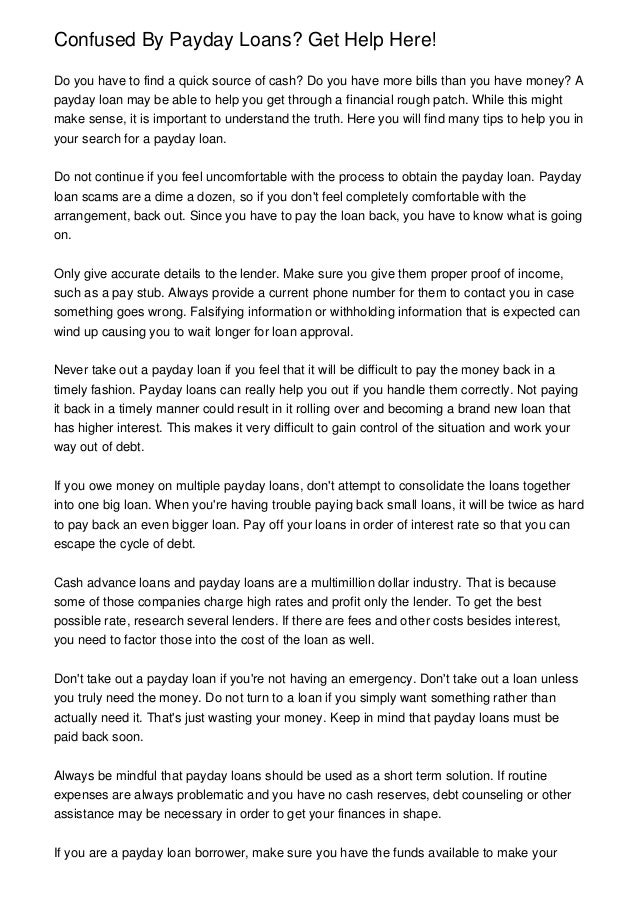 Confused By Payday Loans? Get Help Here!

Do you have to find a quick source of cash? Do you have more bills than you have money? A payday loan may be able to help you get through a financial rough patch. While this might make sense, it is important to understand the truth. Here you will find many tips to help you in your search for a payday loan.

Do not continue if you feel uncomfortable with the process to obtain the payday loan. Payday loan scams are a dime a dozen, so if you don't feel completely comfortable with the arrangement, back out. Since you have to pay the loan back, you have to know what is going on.

Only give accurate details to the lender. Make sure you give them proper proof of income, such as a pay stub. Always provide a current phone number for them to contact you in case something goes wrong. Falsifying information or withholding information that is expected can wind up causing you to wait longer for loan approval.

Never take out a payday loan if you feel that it will be difficult to pay the money back in a timely fashion. Payday loans can really help you out if you handle them correctly. Not paying it back in a timely manner could result in it rolling over and becoming a brand new loan that has higher interest. This makes it very difficult to gain control of the situation and work your way out of debt.

If you owe money on multiple payday loans, don't attempt to consolidate the loans together into one big loan. When you're having trouble paying back small loans, it will be twice as hard to pay back an even bigger loan. Pay off your loans in order of interest rate so that you can escape the cycle of debt.

Cash advance loans and payday loans are a multimillion dollar industry. That is because some of those companies charge high rates and profit only the lender. To get the best possible rate, research several lenders. If there are fees and other costs besides interest, you need to factor those into the cost of the loan as well.

Don't take out a payday loan if you're not having an emergency. Don't take out a loan unless you truly need the money. Do not turn to a loan if you simply want something rather than actually need it. That's just wasting your money. Keep in mind that payday loans must be paid back soon.

Always be mindful that payday loans should be used as a short term solution. If routine expenses are always problematic and you have no cash reserves, debt counseling or other assistance may be necessary in order to get your finances in shape.

If you are a payday loan borrower, make sure you have the funds available to make your